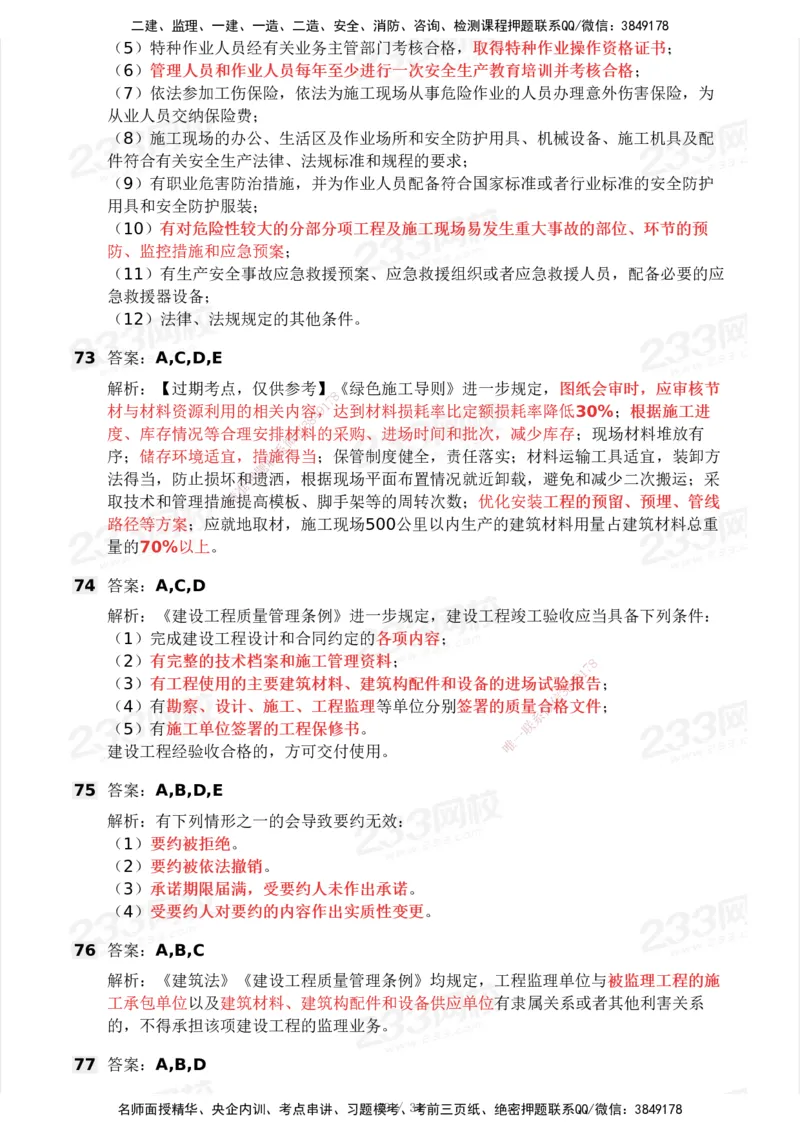 二建、监理、一建、一造、二造、安全、消防、咨询、检测课程押题联系QQ/微信：3849178

（5）特种作业人员经有关业务主管部门考核合格，取得特种作业操作资格证书；
（6）管理人员和作业人员每年至少进行一次安全生产教育培训并考核合格；
（7）依法参加工伤保险，依法为施工现场从事危险作业的人员办理意外伤害保险，为从业人员交纳保险费；
（8）施工现场的办公、生活区及作业场所和安全防护用具、机械设备、施工机具及配件符合有关安全生产法律、法规标准和规程的要求；
（9）有职业危害防治措施，并为作业人员配备符合国家标准或者行业标准的安全防护用具和安全防护服装；
（10）有对危险性较大的分部分项工程及施工现场易发生重大事故的部位、环节的预防、监控措施和应急预案；
（11）有生产安全事故应急救援预案、应急救援组织或者应急救援人员，配备必要的应急救援器设备；
（12）法律、法规规定的其他条件。

73 答案：A,C,D,E

解析：【过期考点，仅供参考】《绿色施工导则》进一步规定，图纸会审时，应审核节材与材料资源利用的相关内容，达到材料损耗率比定额损耗率降低30%；根据施工进度、库存情况等合理安排材料的采购、进场时间和批次，减少库存；现场材料堆放有序；储存环境适宜，措施得当；保管制度健全，责任落实；材料运输工具适宜，装卸方法得当，防止损坏和遗洒，根据现场平面布置情况就近卸载，避免和减少二次搬运；采取技术和管理措施提高模板、脚手架等的周转次数；优化安装工程的预留、预埋、管线路径等方案；应就地取材，施工现场500公里以内生产的建筑材料用量占建筑材料总重量的70%以上。

74 答案：A,C,D

解析：《建设工程质量管理条例》进一步规定，建设工程竣工验收应当具备下列条件：
（1）完成建设工程设计和合同约定的各项内容；
（2）有完整的技术档案和施工管理资料；
（3）有工程使用的主要建筑材料、建筑构配件和设备的进场试验报告；
（4）有勘察、设计、施工、工程监理等单位分别签署的质量合格文件；
（5）有施工单位签署的工程保修书。
建设工程经验收合格的，方可交付使用。

75 答案：A,B,D,E

解析：有下列情形之一的会导致要约无效：
（1）要约被拒绝。
（2）要约被依法撤销。
（3）承诺期限届满，受要约人未作出承诺。
（4）受要约人对要约的内容作出实质性变更。

76 答案：A,B,C

解析：《建筑法》《建设工程质量管理条例》均规定，工程监理单位与被监理工程的施工承包单位以及建筑材料、建筑构配件和设备供应单位有隶属关系或者其他利害关系的，不得承担该项建设工程的监理业务。

77 答案：A,B,D

名师面授精华、央企内训、考点串讲、习题模考、考前三页纸、绝密押题联系QQ/微信：3849178